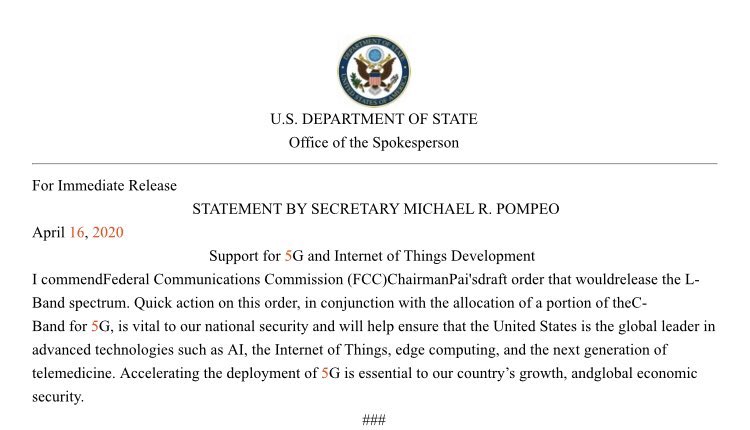 DEPARTMENT OF STATE
UNITED STATES OF AMERICA

U.S. DEPARTMENT OF STATE
Office of the Spokesperson

For Immediate Release
STATEMENT BY SECRETARY MICHAEL R. POMPEO
April 16, 2020
Support for 5G and Internet of Things Development
I commendFederal Communications Commission (FCC)ChairmanPai'sdraft order that wouldrelease the L-Band spectrum. Quick action on this order, in conjunction with the allocation of a portion of theC-Band for 5G, is vital to our national security and will help ensure that the United States is the global leader in advanced technologies such as AI, the Internet of Things, edge computing, and the next generation of telemedicine. Accelerating the deployment of 5G is essential to our country's growth, andglobal economic security.
###